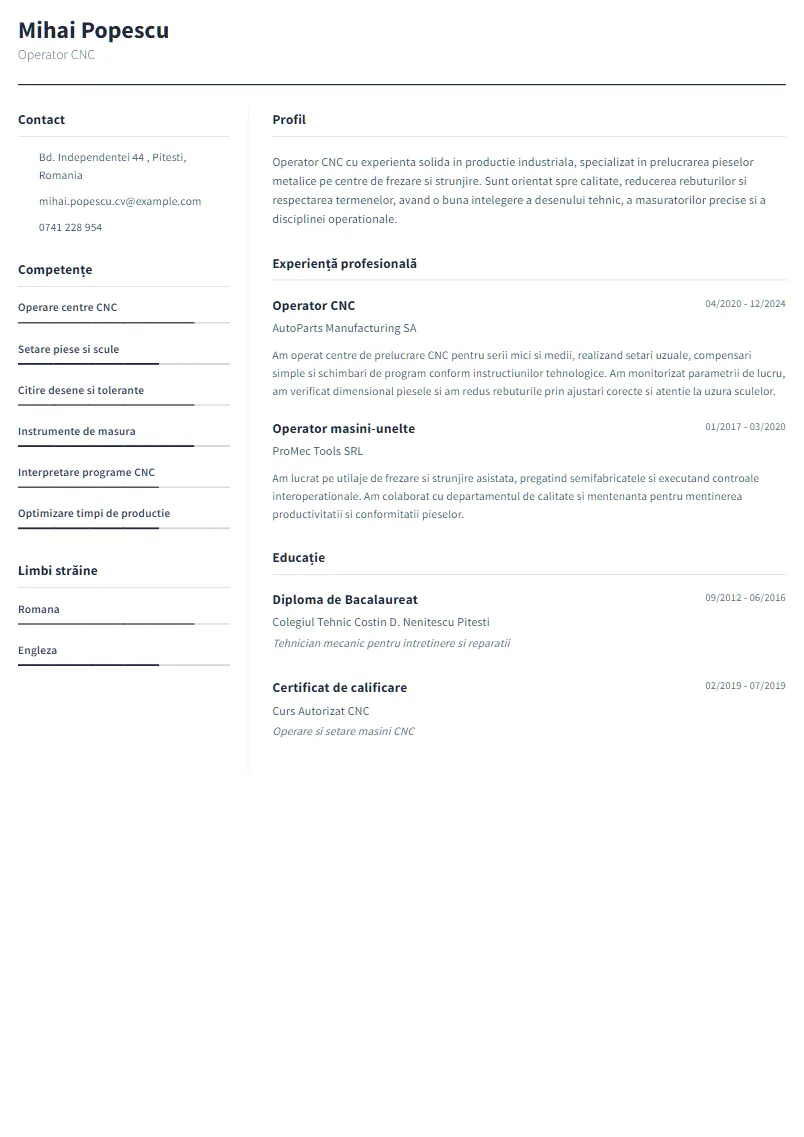 Mihai Popescu
Operator CNC

Contact

Bd. Independentei 44 , Pitesti, Romania

mihai.popescu.cv@example.com

0741 228 954

Competențe

Operare centre CNC

Setare piese si scule

Citire desene si tolerante

Instrumente de masura

Interpretare programe CNC

Optimizare timpi de productie

Limbi străine

Romana

Engleza

Profil

Operator CNC cu experienta solida in productie industriala, specializat in prelucrarea pieselor metalice pe centre de frezare si strunjire. Sunt orientat spre calitate, reducerea rebuturilor si respectarea termenelor, avand o buna intelegere a desenului tehnic, a masuratorilor precise si a disciplinei operationale.

Experiență profesională

Operator CNC
04/2020 - 12/2024
AutoParts Manufacturing SA
Am operat centre de prelucrare CNC pentru serii mici si medii, realizand setari uzuale, compensari simple si schimbari de program conform instructiunilor tehnologice. Am monitorizat parametrii de lucru, am verificat dimensional piesele si am redus rebuturile prin ajustari corecte si atentie la uzura sculelor.

Operator masini-unelte
01/2017 - 03/2020
ProMec Tools SRL
Am lucrat pe utilaje de frezare si strunjire asistata, pregatind semifabricatele si executand controale interoperationale. Am colaborat cu departamentul de calitate si mentenanta pentru mentinerea productivitatii si conformitatii pieselor.

Educație

Diploma de Bacalaureat
09/2012 - 06/2016
Colegiul Tehnic Costin D. Nenitescu Pitesti
Tehnician mecanic pentru intretinere si reparatii

Certificat de calificare
02/2019 - 07/2019
Curs Autorizat CNC
Operare si setare masini CNC